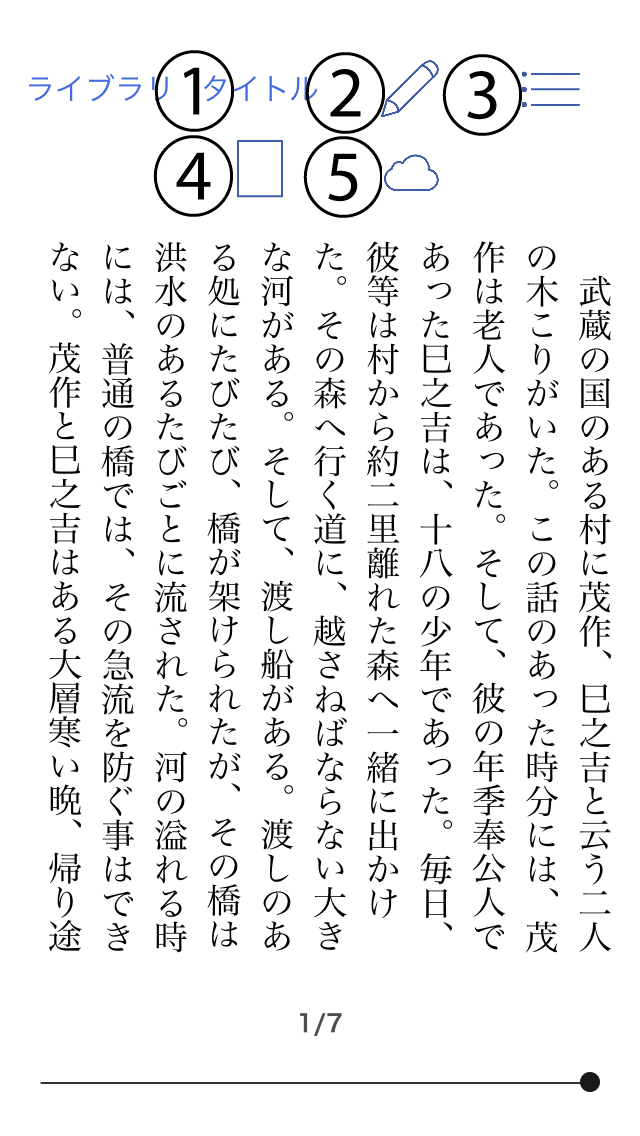 ライブラリ ① タイトル ② ③
④ ⑤

武蔵の国のある村に茂作、巳之吉と云う二人の木こりがいた。この話のあった時分には、茂作は老人であった。そして、彼の年季奉公人であった巳之吉は、十八の少年であった。毎日、彼等は村から約二里離れた森へ一緒に出かけた。その森へ行く道に、越さねばならない大きな河がある。そして、渡し船がある。渡しのある処にたびたび、橋が架けられたが、その橋は洪水のあるたびごとに流された。河の溢れる時には、普通の橋では、その急流を防ぐ事はできない。茂作と巳之吉はある大層寒い晩、帰り途

1/7